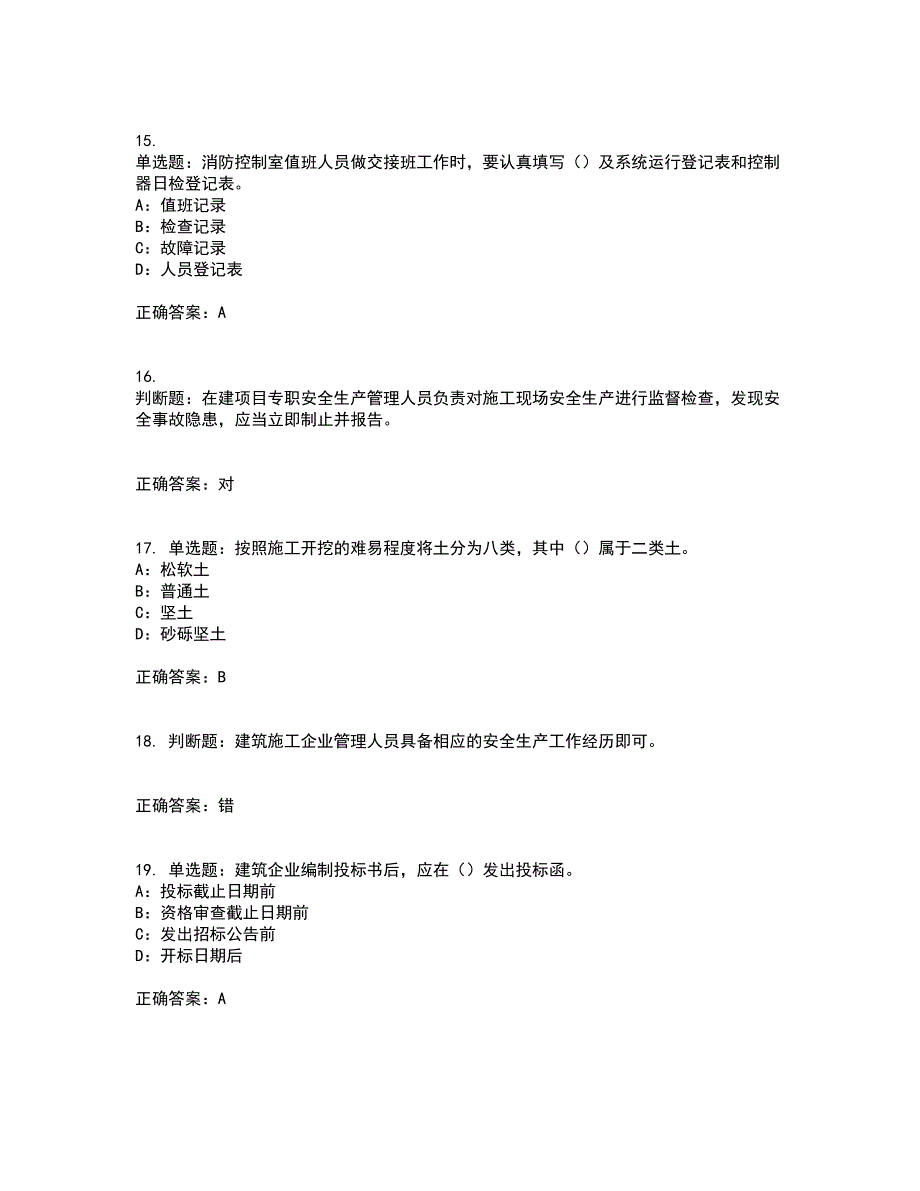 15.
单选题：消防控制室值班人员做交接班工作时，要认真填写（）及系统运行登记表和控制器日检登记表。
A：值班记录
B：检查记录
C：故障记录
D：人员登记表

正确答案：A

16.
判断题：在建项目专职安全生产管理人员负责对施工现场安全生产进行监督检查，发现安全事故隐患，应当立即制止并报告。

正确答案：对

17. 单选题：按照施工开挖的难易程度将土分为八类，其中（）属于二类土。
A：松软土
B：普通土
C：坚土
D：砂砾坚土

正确答案：B

18. 判断题：建筑施工企业管理人员具备相应的安全生产工作经历即可。

正确答案：错

19. 单选题：建筑企业编制投标书后，应在（）发出投标函。
A：投标截止日期前
B：资格审查截止日期前
C：发出招标公告前
D：开标日期后

正确答案：A